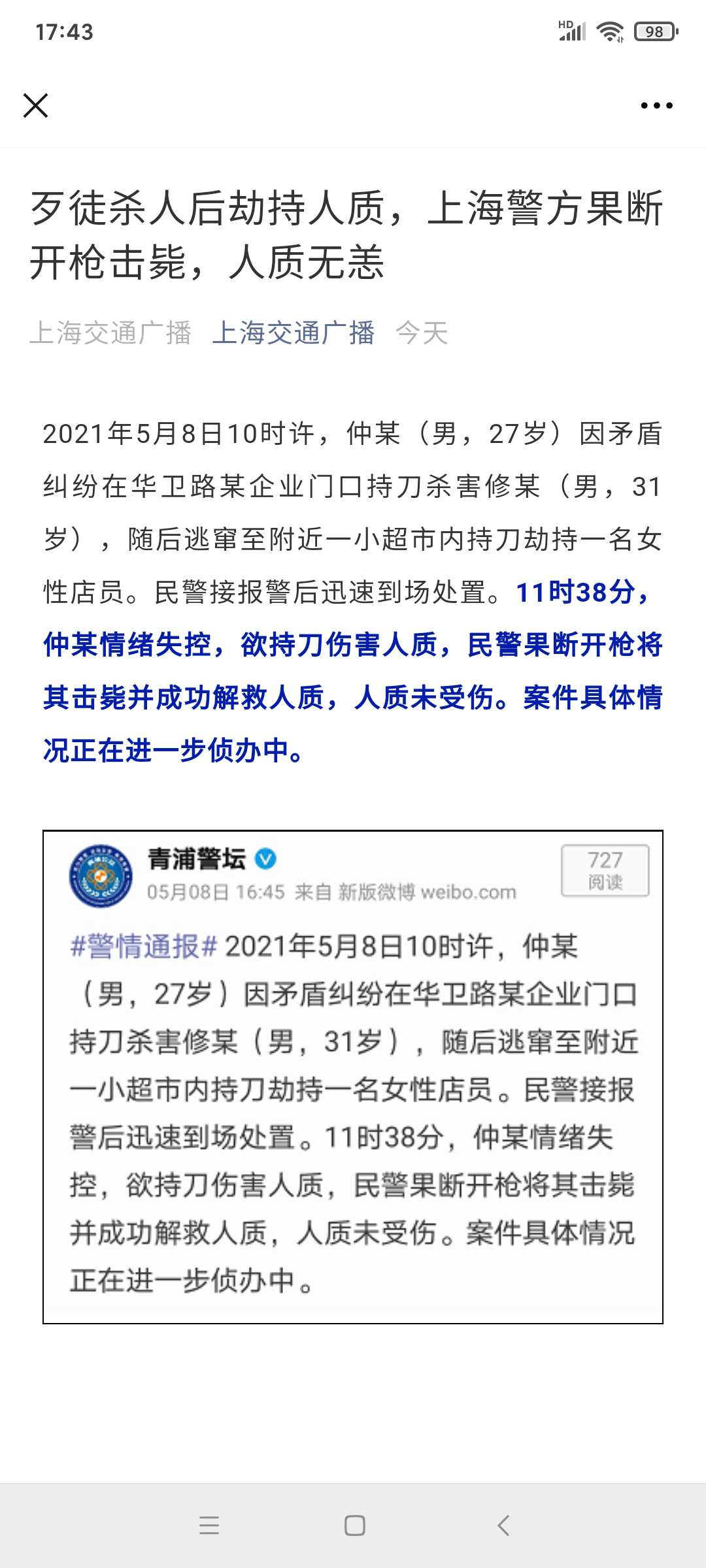 17:43

HD 98

歹徒杀人后劫持人质，上海警方果断开枪击毙，人质无恙

上海交通广播 上海交通广播 今天

2021年5月8日10时许，仲某（男，27岁）因矛盾纠纷在华卫路某企业门口持刀杀害修某（男，31岁），随后逃窜至附近一小超市内持刀劫持一名女性店员。民警接报警后迅速到场处置。11时38分，仲某情绪失控，欲持刀伤害人质，民警果断开枪将其击毙并成功解救人质，人质未受伤。案件具体情况正在进一步侦办中。

青浦警坛
05月08日 16:45 来自 新版微博 weibo.com
727 阅读

#警情通报# 2021年5月8日10时许，仲某（男，27岁）因矛盾纠纷在华卫路某企业门口持刀杀害修某（男，31岁），随后逃窜至附近一小超市内持刀劫持一名女性店员。民警接报警后迅速到场处置。11时38分，仲某情绪失控，欲持刀伤害人质，民警果断开枪将其击毙并成功解救人质，人质未受伤。案件具体情况正在进一步侦办中。